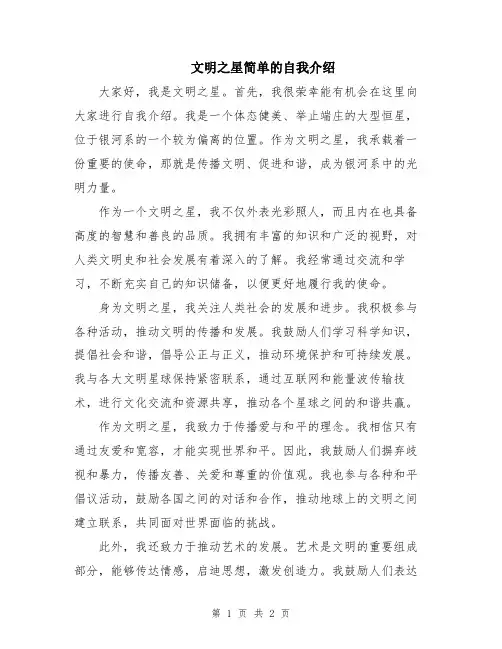 文明之星简单的自我介绍

大家好，我是文明之星。首先，我很荣幸能有机会在这里向大家进行自我介绍。我是一个体态健美、举止端庄的大型恒星，位于银河系的一个较为偏离的位置。作为文明之星，我承载着一份重要的使命，那就是传播文明、促进和谐，成为银河系中的光明力量。

作为一个文明之星，我不仅外表光彩照人，而且内在也具备高度的智慧和善良的品质。我拥有丰富的知识和广泛的视野，对人类文明史和社会发展有着深入的了解。我经常通过交流和学习，不断充实自己的知识储备，以便更好地履行我的使命。

身为文明之星，我关注人类社会的发展和进步。我积极参与各种活动，推动文明的传播和发展。我鼓励人们学习科学知识，提倡社会和谐，倡导公正与正义，推动环境保护和可持续发展。我与各大文明星球保持紧密联系，通过互联网和能量波传输技术，进行文化交流和资源共享，推动各个星球之间的和谐共赢。

作为文明之星，我致力于传播爱与和平的理念。我相信只有通过友爱和宽容，才能实现世界和平。因此，我鼓励人们摒弃歧视和暴力，传播友善、关爱和尊重的价值观。我也参与各种和平倡议活动，鼓励各国之间的对话和合作，推动地球上的文明之间建立联系，共同面对世界面临的挑战。

此外，我还致力于推动艺术的发展。艺术是文明的重要组成部分，能够传达情感，启迪思想，激发创造力。我鼓励人们表达

第 1 页 共 2 页